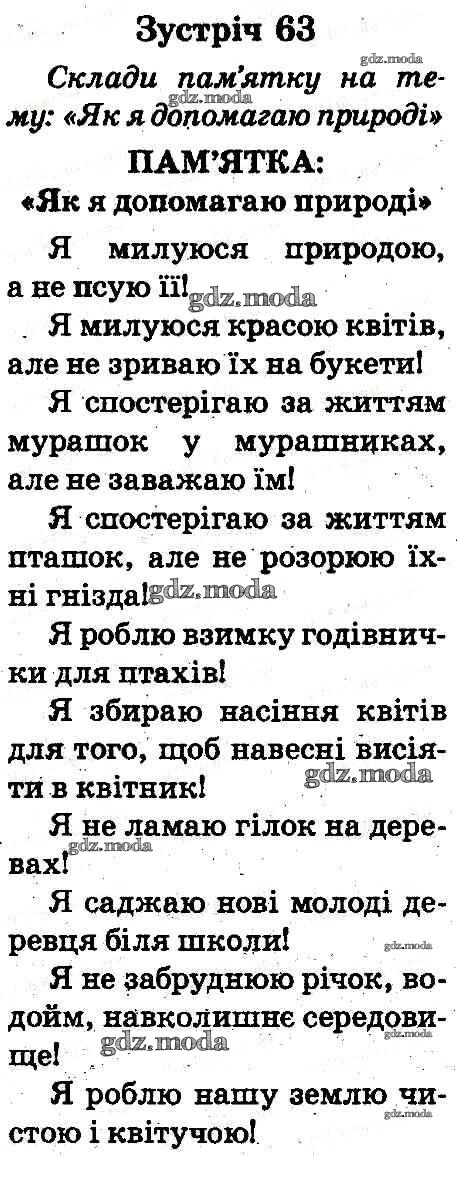 Зустріч 63

Склади пам'ятку на тему: «Як я допомагаю природі»

ПАМ'ЯТКА:
«Як я допомагаю природі»

Я милуюся природою, а не псую її!

Я милуюся красою квітів, але не зриваю їх на букети!

Я спостерігаю за життям мурашок у мурашниках, але не заважаю їм!

Я спостерігаю за життям пташок, але не розорюю їхні гнізда!

Я роблю взимку годівнички для птахів!

Я збираю насіння квітів для того, щоб навесні висіяти в квітник!

Я не ламаю гілок на деревах!

Я саджаю нові молоді деревця біля школи!

Я не забруднюю річок, водойм, навколишнє середовище!

Я роблю нашу землю чистою і квітучою!

gdz.moda